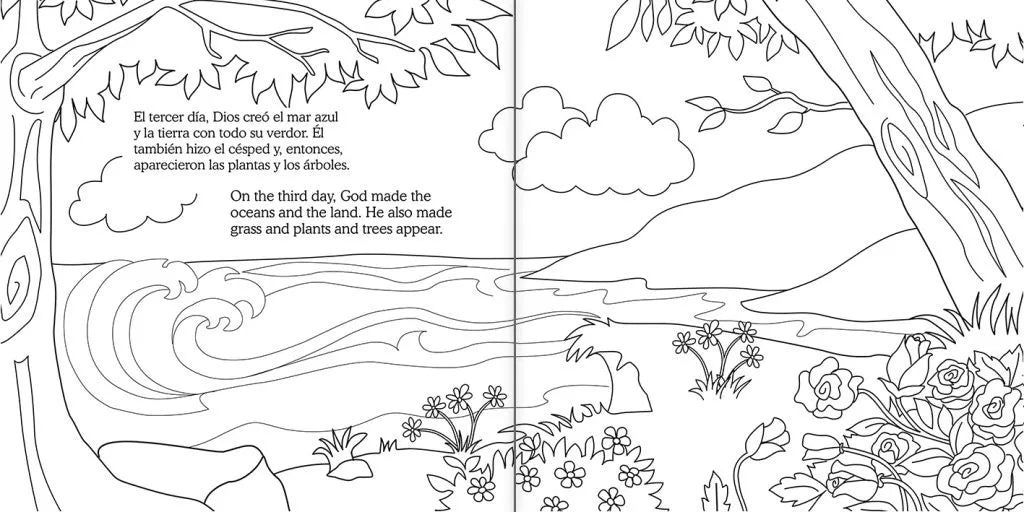 El tercer día, Dios creó el mar azul y la tierra con todo su verdor. Él también hizo el césped y, entonces, aparecieron las plantas y los árboles.

On the third day, God made the oceans and the land. He also made grass and plants and trees appear.